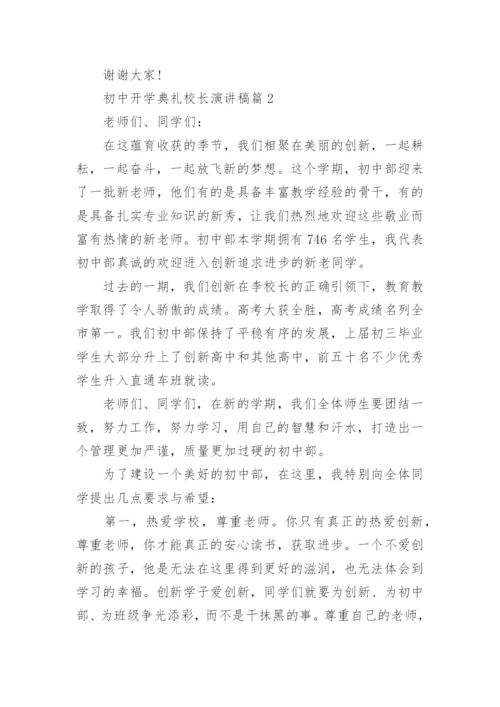 谢谢大家！

初中开学典礼校长演讲稿篇 2

老师们、同学们：

在这蕴育收获的季节，我们相聚在美丽的创新，一起耕耘，一起奋斗，一起放飞新的梦想。这个学期，初中部迎来了一批新老师，他们有的是具备丰富教学经验的骨干，有的是具备扎实专业知识的新秀，让我们热烈地欢迎这些敬业而富有热情的新老师。初中部本学期拥有 746 名学生，我代表初中部真诚的欢迎进入创新追求进步的新老同学。

过去的一期，我们创新在李校长的正确引领下，教育教学取得了令人骄傲的成绩。高考大获全胜，高考成绩名列全市第一。我们初中部保持了平稳有序的发展，上届初三毕业学生大部分升上了创新高中和其他高中，前五十名不少优秀学生升入直通车班就读。

老师们、同学们，在新的学期，我们全体师生要团结一致，努力工作，努力学习，用自己的智慧和汗水，打造出一个管理更加严谨，质量更加过硬的初中部。

为了建设一个美好的初中部，在这里，我特别向全体同学提出几点要求与希望：

第一，热爱学校，尊重老师。你只有真正的热爱创新，尊重老师，你才能真正的安心读书，获取进步。一个不爱创新的孩子，他是无法在这里得到更好的滋润，也无法体会到学习的幸福。创新学子爱创新，同学们就要为创新、为初中部、为班级争光添彩，而不是干抹黑的事。尊重自己的老师，